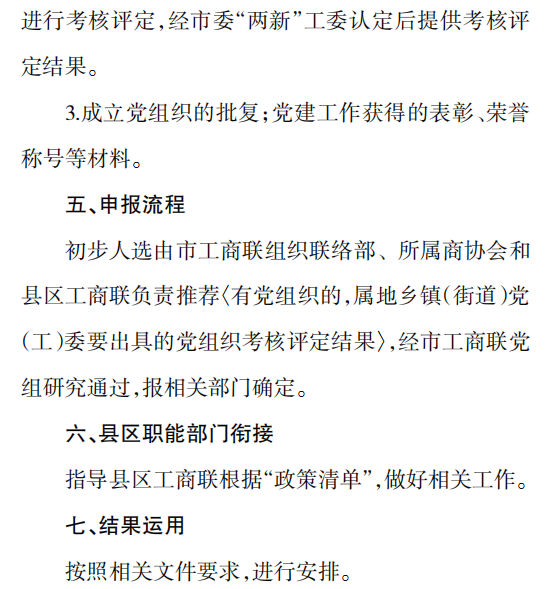 进行考核评定，经市委“两新”工委认定后提供考核评定结果。

3.成立党组织的批复；党建工作获得的表彰、荣誉称号等材料。

五、申报流程

初步人选由市工商联组织联络部、所属商协会和县区工商联负责推荐〈有党组织的，属地乡镇（街道）党（工）委要出具的党组织考核评定结果〉，经市工商联党组研究通过，报相关部门确定。

六、县区职能部门衔接

指导县区工商联根据“政策清单”，做好相关工作。

七、结果运用

按照相关文件要求，进行安排。